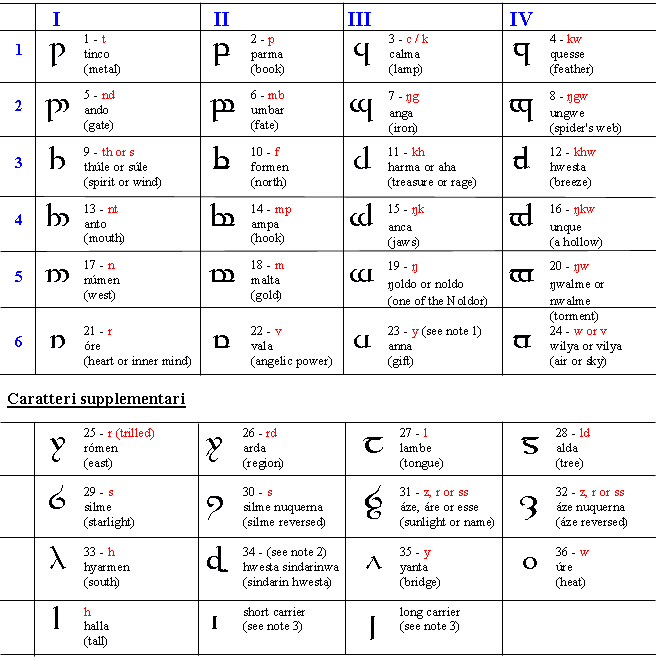 | | I | II | III | IV |
|---|---|---|---|---|
| 1 | 1 - t tinco (metal) | 2 - p parma (book) | 3 - c / k calma (lamp) | 4 - kw quesse (feather) |
| 2 | 5 - nd ando (gate) | 6 - mb umbar (fate) | 7 - ŋg anga (iron) | 8 - ŋgw ungwe (spider's web) |
| 3 | 9 - th or s thúle or súle (spirit or wind) | 10 - f formen (north) | 11 - kh harma or aha (treasure or rage) | 12 - khw hwesta (breeze) |
| 4 | 13 - nt anto (mouth) | 14 - mp ampa (hook) | 15 - ŋk anca (jaws) | 16 - ŋkw unque (a hollow) |
| 5 | 17 - n númen (west) | 18 - m malta (gold) | 19 - ŋ ŋoldo or noldo (one of the Noldor) | 20 - ŋw ŋwalme or nwalme (torment) |
| 6 | 21 - r óre (heart or inner mind) | 22 - v vala (angelic power) | 23 - y (see note 1) anna (gift) | 24 - w or v wilya or vilya (air or sky) |

Caratteri supplementari

| | | | | |
|---|---|---|---|---|
| | 25 - r (trilled) rómen (east) | 26 - rd arda (region) | 27 - l lambe (tongue) | 28 - ld alda (tree) |
| | 29 - s silme (starlight) | 30 - s silme nuquerna (silme reversed) | 31 - z, r or ss áze, áre or esse (sunlight or name) | 32 - z, r or ss áze nuquerna (áze reversed) |
| | 33 - h hyarmen (south) | 34 - (see note 2) hwesta sindarinwa (sindarin hwesta) | 35 - y yanta (bridge) | 36 - w úre (heat) |
| | h halla (tall) | short carrier (see note 3) | long carrier (see note 3) | |